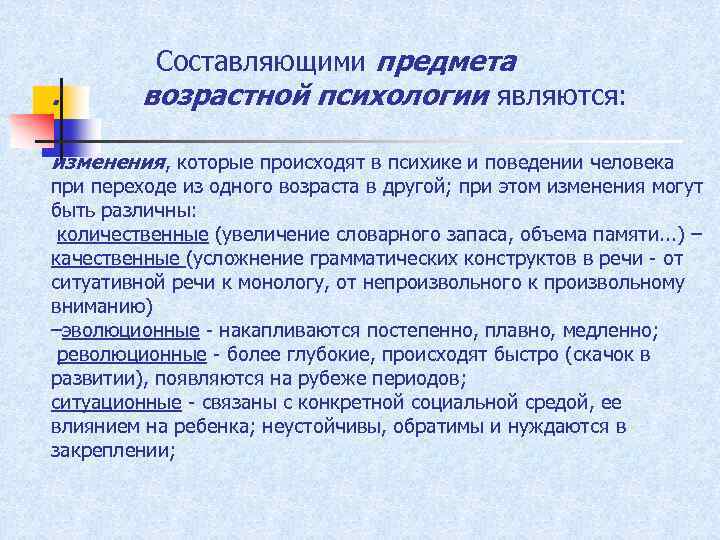 Составляющими предмета возрастной психологии являются:

изменения, которые происходят в психике и поведении человека при переходе из одного возраста в другой; при этом изменения могут быть различны:
 количественные (увеличение словарного запаса, объема памяти...) –
качественные (усложнение грамматических конструктов в речи - от ситуативной речи к монологу, от непроизвольного к произвольному вниманию)
–эволюционные - накапливаются постепенно, плавно, медленно;
 революционные - более глубокие, происходят быстро (скачок в развитии), появляются на рубеже периодов;
ситуационные - связаны с конкретной социальной средой, ее влиянием на ребенка; неустойчивы, обратимы и нуждаются в закреплении;